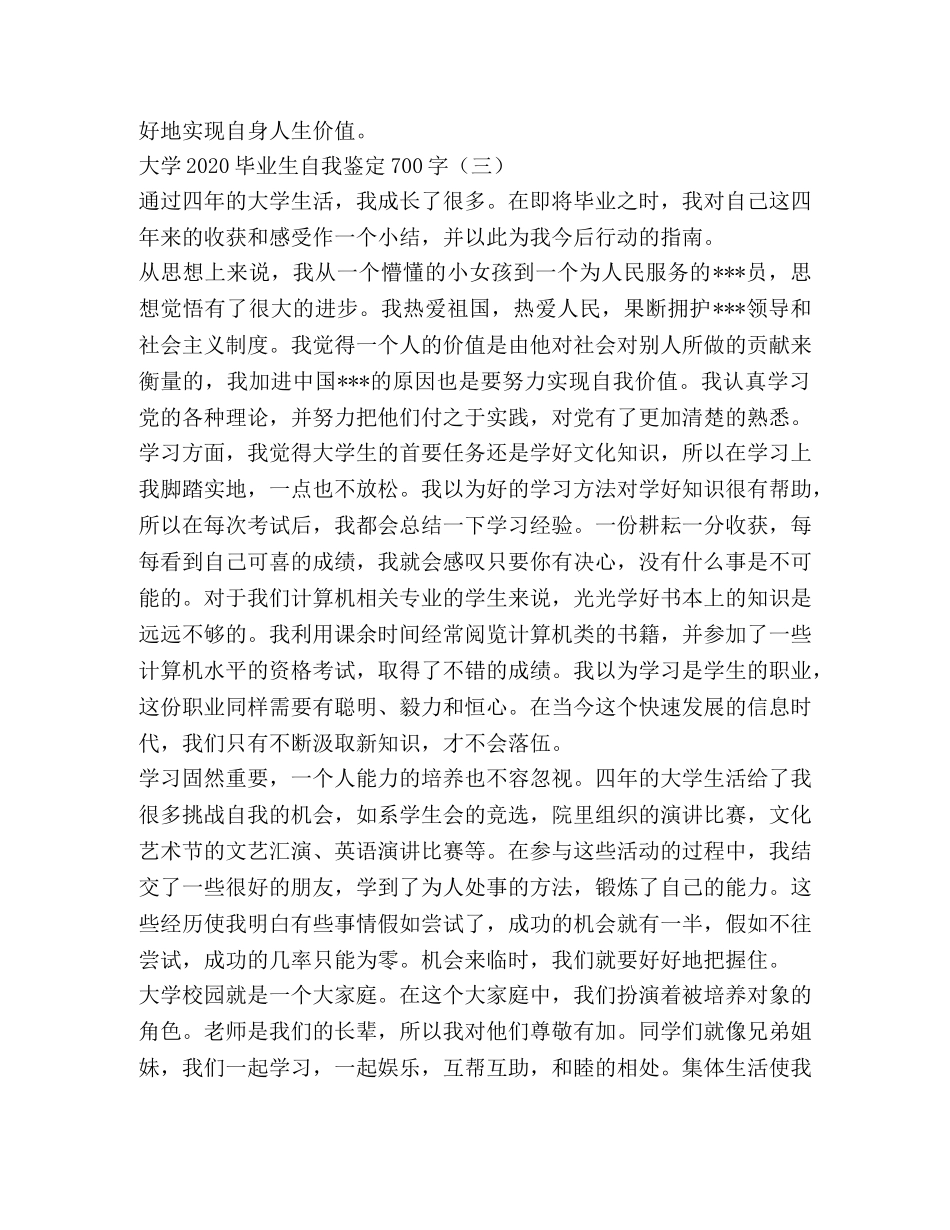 好地实现自身人生价值。

大学 2020 毕业生自我鉴定 700 字（三）

通过四年的大学生活，我成长了很多。在即将毕业之时，我对自己这四年来的收获和感受作一个小结，并以此为我今后行动的指南。

从思想上来说，我从一个懵懂的小女孩到一个为人民服务的***员，思想觉悟有了很大的进步。我热爱祖国，热爱人民，果断拥护***领导和社会主义制度。我觉得一个人的价值是由他对社会对别人所做的贡献来衡量的，我加进中国***的原因也是要努力实现自我价值。我认真学习党的各种理论，并努力把他们付之于实践，对党有了更加清楚的熟悉。

学习方面，我觉得大学生的首要任务还是学好文化知识，所以在学习上我脚踏实地，一点也不放松。我以为好的学习方法对学好知识很有帮助，所以在每次考试后，我都会总结一下学习经验。一份耕耘一分收获，每每看到自己可喜的成绩，我就会感叹只要你有决心，没有什么事是不可能的。对于我们计算机相关专业的学生来说，光光学好书本上的知识是远远不够的。我利用课余时间经常阅览计算机类的书籍，并参加了一些计算机水平的资格考试，取得了不错的成绩。我以为学习是学生的职业，这份职业同样需要有聪明、毅力和恒心。在当今这个快速发展的信息时代，我们只有不断汲取新知识，才不会落伍。

学习固然重要，一个人能力的培养也不容忽视。四年的大学生活给了我很多挑战自我的机会，如系学生会的竞选，院里组织的演讲比赛，文化艺术节的文艺汇演、英语演讲比赛等。在参与这些活动的过程中，我结交了一些很好的朋友，学到了为人处事的方法，锻炼了自己的能力。这些经历使我明白有些事情假如尝试了，成功的机会就有一半，假如不往尝试，成功的几率只能为零。机会来临时，我们就要好好地把握住。

大学校园就是一个大家庭。在这个大家庭中，我们扮演着被培养对象的角色。老师是我们的长辈，所以我对他们尊敬有加。同学们就像兄弟姐妹，我们一起学习，一起娱乐，互帮互助，和睦的相处。集体生活使我